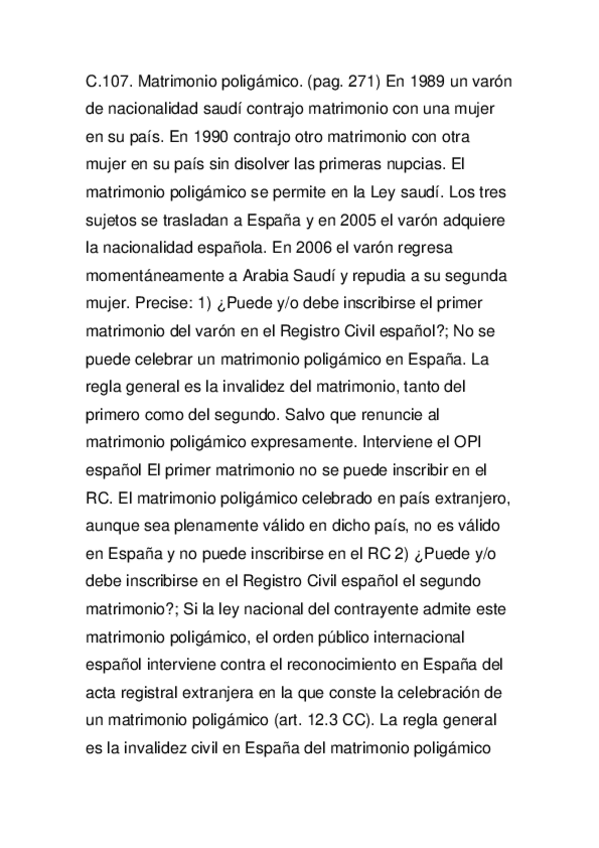 C.107. Matrimonio poligámico. (pag. 271) En 1989 un varón de nacionalidad saudí contrajo matrimonio con una mujer en su país. En 1990 contrajo otro matrimonio con otra mujer en su país sin disolver las primeras nupcias. El matrimonio poligámico se permite en la Ley saudí. Los tres sujetos se trasladan a España y en 2005 el varón adquiere la nacionalidad española. En 2006 el varón regresa momentáneamente a Arabia Saudí y repudia a su segunda mujer. Precise: 1) ¿Puede y/o debe inscribirse el primer matrimonio del varón en el Registro Civil español?; No se puede celebrar un matrimonio poligámico en España. La regla general es la invalidez del matrimonio, tanto del primero como del segundo. Salvo que renuncie al matrimonio poligámico expresamente. Interviene el OPI español El primer matrimonio no se puede inscribir en el RC. El matrimonio poligámico celebrado en país extranjero, aunque sea plenamente válido en dicho país, no es válido en España y no puede inscribirse en el RC 2) ¿Puede y/o debe inscribirse en el Registro Civil español el segundo matrimonio?; Si la ley nacional del contrayente admite este matrimonio poligámico, el orden público internacional español interviene contra el reconocimiento en España del acta registral extranjera en la que conste la celebración de un matrimonio poligámico (art. 12.3 CC). La regla general es la invalidez civil en España del matrimonio poligámico